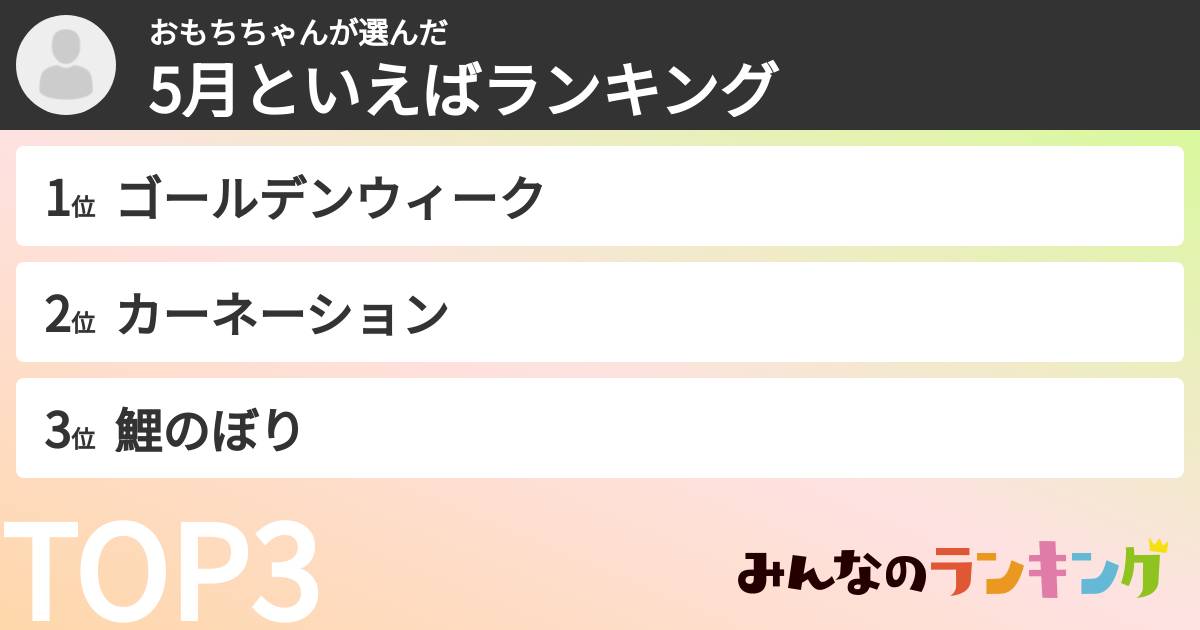 おもちちゃんが選んだ
5月といえばランキング

1位 ゴールデンウィーク

2位 カーネーション

3位 鯉のぼり

TOP3

みんなのランキング